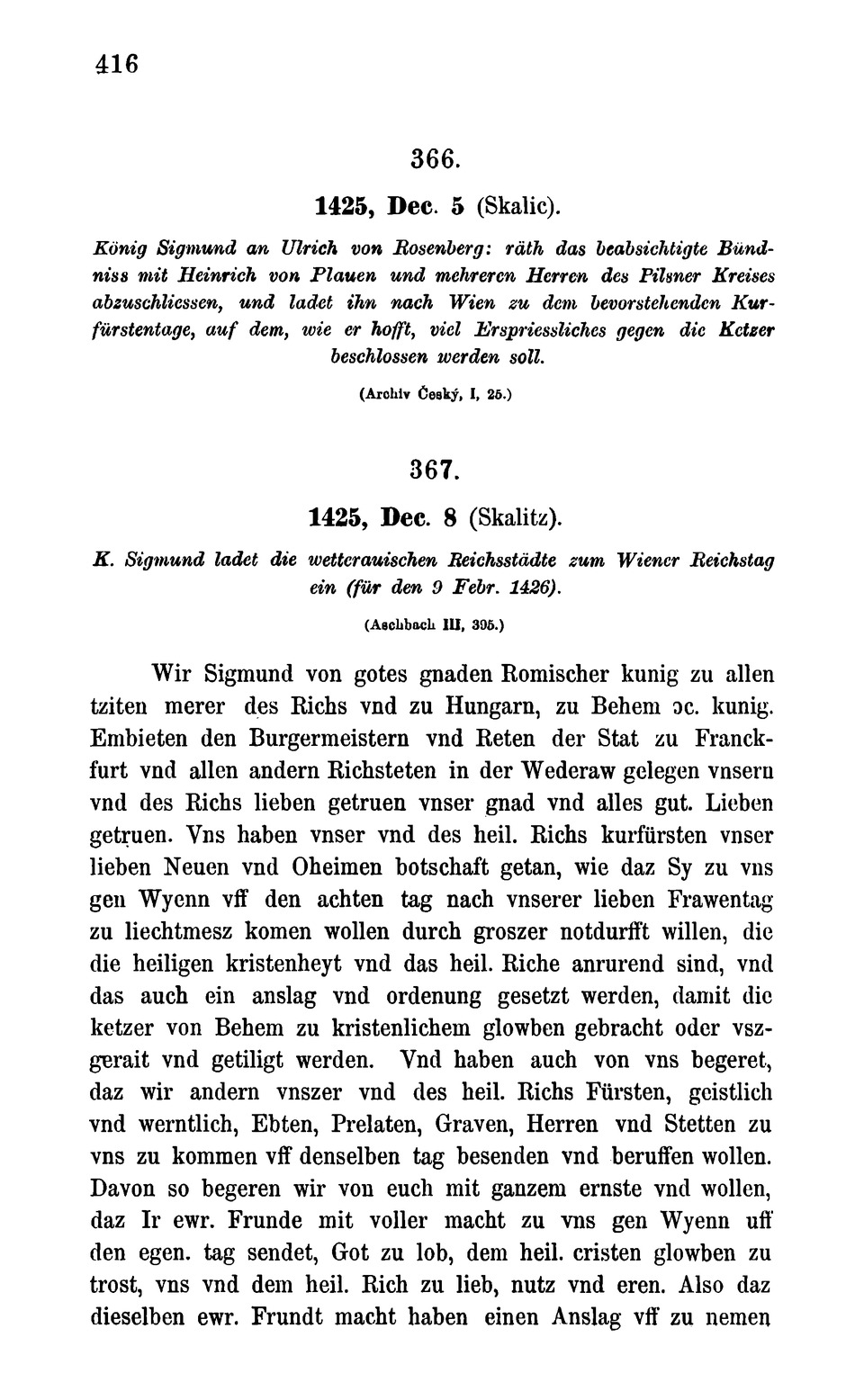 416

366.

1425, Dec. 5 (Skalic).

König Sigmund an Ulrich von Rosenberg: räth das beabsichtigte Bündniss mit Heinrich von Plauen und mehreren Herren des Pilsner Kreises abzuschliessen, und ladet ihn nach Wien zu dem bevorstehenden Kurfürstentage, auf dem, wie er hofft, viel Erspriessliches gegen die Ketzer beschlossen werden soll.

(Archiv Český, I, 25.)

367.

1425, Dec. 8 (Skalitz).

K. Sigmund ladet die wetterauischen Reichsstädte zum Wiener Reichstag ein (für den 9 Febr. 1426).

(Aschbach III, 395.)

Wir Sigmund von gotes gnaden Romischer kunig zu allen tziten merer des Richs vnd zu Hungarn, zu Behem ɔc. kunig. Embieten den Burgermeistern vnd Reten der Stat zu Franckfurt vnd allen andern Richsteten in der Wederaw gelegen vnsern vnd des Richs lieben getruen vnser gnad vnd alles gut. Lieben getruen. Vns haben vnser vnd des heil. Richs kurfürsten vnser lieben Neuen vnd Oheimen botschaft getan, wie daz Sy zu vns gen Wyenn vff den achten tag nach vnserer lieben Frawentag zu liechtmesz komen wollen durch groszer notdurfft willen, die die heiligen kristenheyt vnd das heil. Riche anrurend sind, vnd das auch ein anslag vnd ordenung gesetzt werden, damit die ketzer von Behem zu kristenlichem glowben gebracht oder vszgerait vnd getiligt werden. Vnd haben auch von vns begeret, daz wir andern vnszer vnd des heil. Richs Fürsten, geistlich vnd werntlich, Ebten, Prelaten, Graven, Herren vnd Stetten zu vns zu kommen vff denselben tag besenden vnd beruffen wollen. Davon so begeren wir von euch mit ganzem ernste vnd wollen, daz Ir ewr. Frunde mit voller macht zu vns gen Wyenn uff den egen. tag sendet, Got zu lob, dem heil. cristen glowben zu trost, vns vnd dem heil. Rich zu lieb, nutz vnd eren. Also daz dieselben ewr. Frundt macht haben einen Anslag vff zu nemen